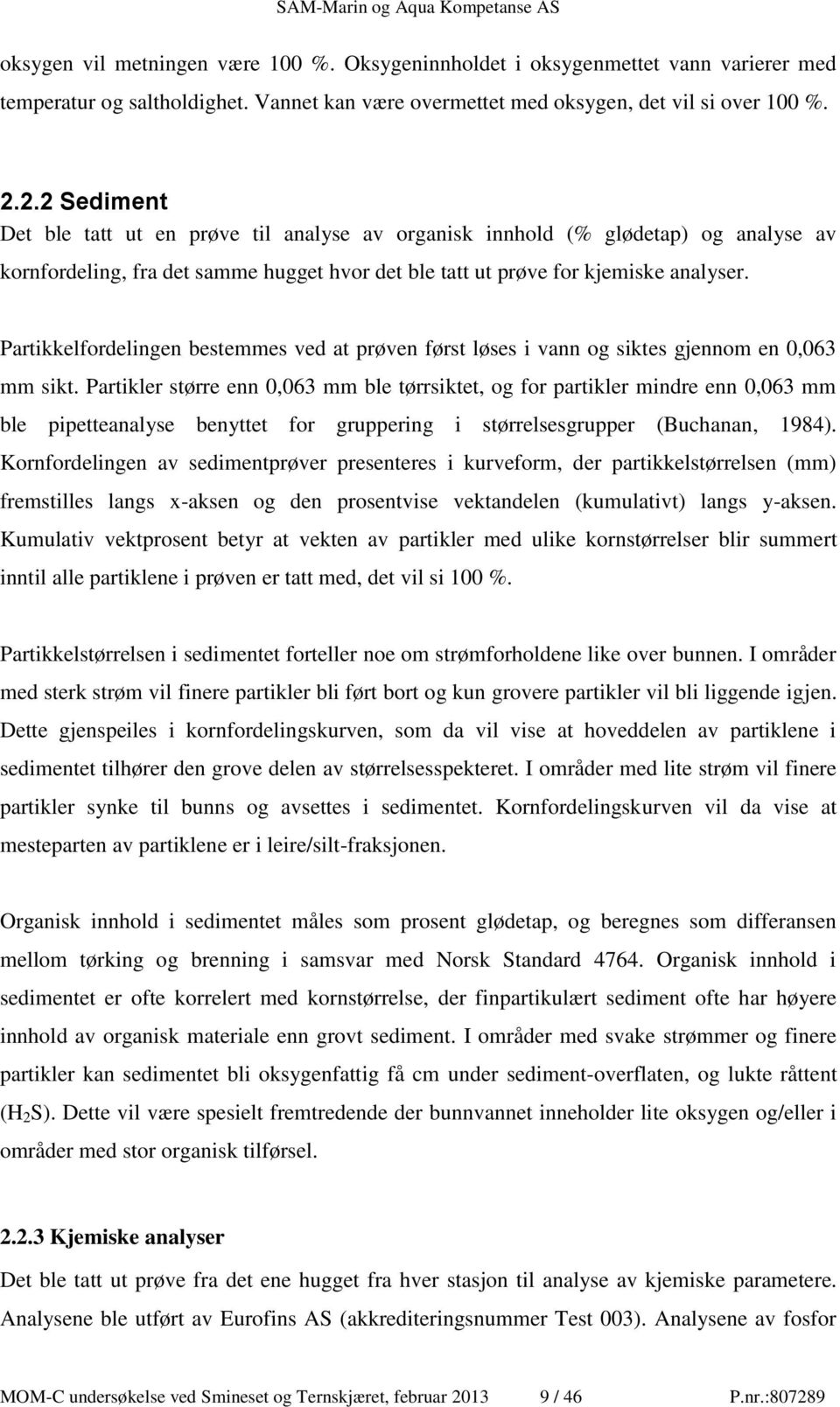 SAM-Marin og Aqua Kompetanse AS

oksygen vil metningen være 100 %. Oksygeninnholdet i oksygenmettet vann varierer med temperatur og saltholdighet. Vannet kan være overmettet med oksygen, det vil si over 100 %.

2.2.2 Sediment
Det ble tatt ut en prøve til analyse av organisk innhold (% glødetap) og analyse av kornfordeling, fra det samme hugget hvor det ble tatt ut prøve for kjemiske analyser.

Partikkelfordelingen bestemmes ved at prøven først løses i vann og siktes gjennom en 0,063 mm sikt. Partikler større enn 0,063 mm ble tørrsiktet, og for partikler mindre enn 0,063 mm ble pipetteanalyse benyttet for gruppering i størrelsesgrupper (Buchanan, 1984). Kornfordelingen av sedimentprøver presenteres i kurveform, der partikkelstørrelsen (mm) fremstilles langs x-aksen og den prosentvise vektandelen (kumulativt) langs y-aksen. Kumulativ vektprosent betyr at vekten av partikler med ulike kornstørrelser blir summert inntil alle partiklene i prøven er tatt med, det vil si 100 %.

Partikkelstørrelsen i sedimentet forteller noe om strømforholdene like over bunnen. I områder med sterk strøm vil finere partikler bli ført bort og kun grovere partikler vil bli liggende igjen. Dette gjenspeiles i kornfordelingskurven, som da vil vise at hoveddelen av partiklene i sedimentet tilhører den grove delen av størrelsesspekteret. I områder med lite strøm vil finere partikler synke til bunns og avsettes i sedimentet. Kornfordelingskurven vil da vise at mesteparten av partiklene er i leire/silt-fraksjonen.

Organisk innhold i sedimentet måles som prosent glødetap, og beregnes som differansen mellom tørking og brenning i samsvar med Norsk Standard 4764. Organisk innhold i sedimentet er ofte korrelert med kornstørrelse, der finpartikulært sediment ofte har høyere innhold av organisk materiale enn grovt sediment. I områder med svake strømmer og finere partikler kan sedimentet bli oksygenfattig få cm under sediment-overflaten, og lukte råttent ($H_2S$). Dette vil være spesielt fremtredende der bunnvannet inneholder lite oksygen og/eller i områder med stor organisk tilførsel.

2.2.3 Kjemiske analyser
Det ble tatt ut prøve fra det ene hugget fra hver stasjon til analyse av kjemiske parametere. Analysene ble utført av Eurofins AS (akkrediteringsnummer Test 003). Analysene av fosfor

MOM-C undersøkelse ved Smineset og Ternskjæret, februar 2013 9 / 46 P.nr.:807289